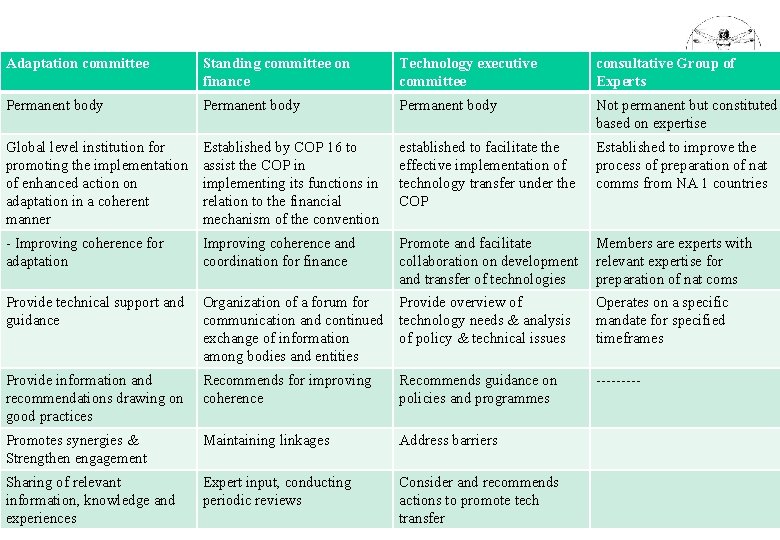 | Adaptation committee | Standing committee on finance | Technology executive committee | consultative Group of Experts |
|---|---|---|---|
| Permanent body | Permanent body | Permanent body | Not permanent but constituted based on expertise |
| Global level institution for promoting the implementation of enhanced action on adaptation in a coherent manner | Established by COP 16 to assist the COP in implementing its functions in relation to the financial mechanism of the convention | established to facilitate the effective implementation of technology transfer under the COP | Established to improve the process of preparation of nat comms from NA 1 countries |
| - Improving coherence for adaptation | Improving coherence and coordination for finance | Promote and facilitate collaboration on development and transfer of technologies | Members are experts with relevant expertise for preparation of nat coms |
| Provide technical support and guidance | Organization of a forum for communication and continued exchange of information among bodies and entities | Provide overview of technology needs & analysis of policy & technical issues | Operates on a specific mandate for specified timeframes |
| Provide information and recommendations drawing on good practices | Recommends for improving coherence | Recommends guidance on policies and programmes | --------- |
| Promotes synergies & Strengthen engagement | Maintaining linkages | Address barriers | |
| Sharing of relevant information, knowledge and experiences | Expert input, conducting periodic reviews | Consider and recommends actions to promote tech transfer | |